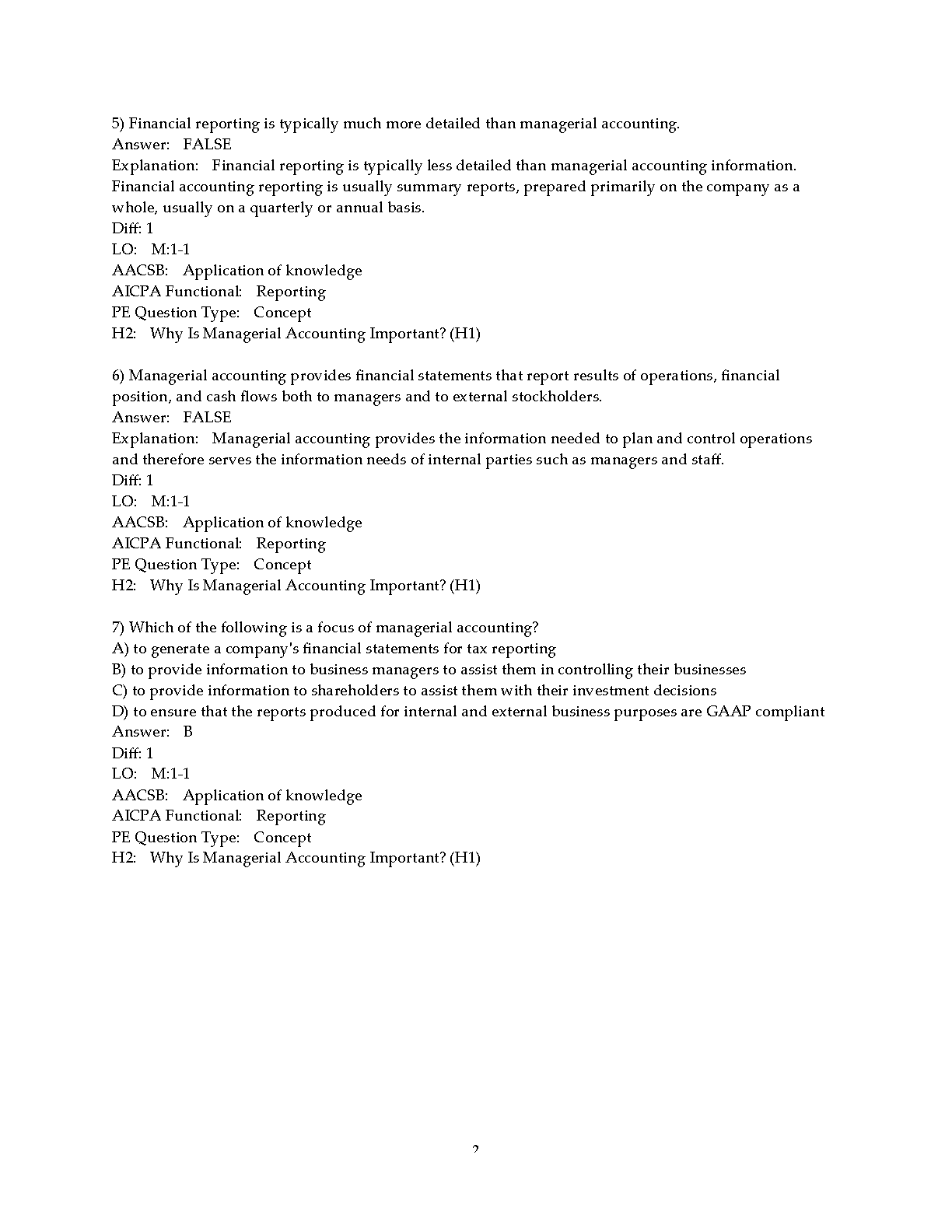 5) Financial reporting is typically much more detailed than managerial accounting.
Answer: FALSE
Explanation: Financial reporting is typically less detailed than managerial accounting information. Financial accounting reporting is usually summary reports, prepared primarily on the company as a whole, usually on a quarterly or annual basis.
Diff: 1
LO: M:1-1
AACSB: Application of knowledge
AICPA Functional: Reporting
PE Question Type: Concept
H2: Why Is Managerial Accounting Important? (H1)

6) Managerial accounting provides financial statements that report results of operations, financial position, and cash flows both to managers and to external stockholders.
Answer: FALSE
Explanation: Managerial accounting provides the information needed to plan and control operations and therefore serves the information needs of internal parties such as managers and staff.
Diff: 1
LO: M:1-1
AACSB: Application of knowledge
AICPA Functional: Reporting
PE Question Type: Concept
H2: Why Is Managerial Accounting Important? (H1)

7) Which of the following is a focus of managerial accounting?
A) to generate a company's financial statements for tax reporting
B) to provide information to business managers to assist them in controlling their businesses
C) to provide information to shareholders to assist them with their investment decisions
D) to ensure that the reports produced for internal and external business purposes are GAAP compliant
Answer: B
Diff: 1
LO: M:1-1
AACSB: Application of knowledge
AICPA Functional: Reporting
PE Question Type: Concept
H2: Why Is Managerial Accounting Important? (H1)

2